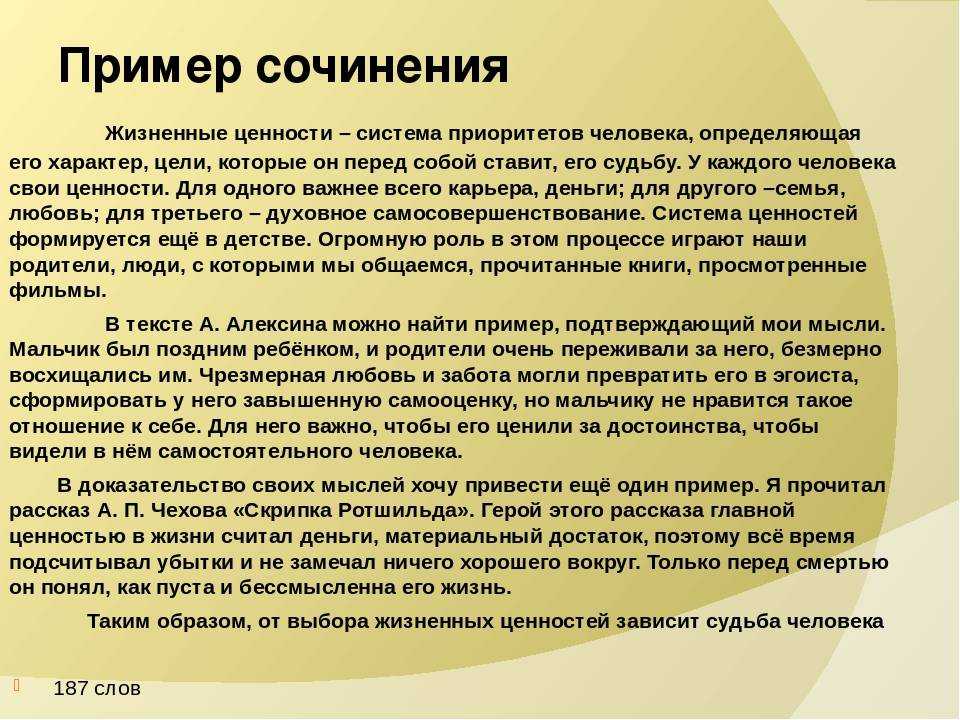 Пример сочинения

Жизненные ценности – система приоритетов человека, определяющая его характер, цели, которые он перед собой ставит, его судьбу. У каждого человека свои ценности. Для одного важнее всего карьера, деньги; для другого –семья, любовь; для третьего – духовное самосовершенствование. Система ценностей формируется ещё в детстве. Огромную роль в этом процессе играют наши родители, люди, с которыми мы общаемся, прочитанные книги, просмотренные фильмы.

В тексте А. Алексина можно найти пример, подтверждающий мои мысли. Мальчик был поздним ребёнком, и родители очень переживали за него, безмерно восхищались им. Чрезмерная любовь и забота могли превратить его в эгоиста, сформировать у него завышенную самооценку, но мальчику не нравится такое отношение к себе. Для него важно, чтобы его ценили за достоинства, чтобы видели в нём самостоятельного человека.

В доказательство своих мыслей хочу привести ещё один пример. Я прочитал рассказ А. П. Чехова «Скрипка Ротшильда». Герой этого рассказа главной ценностью в жизни считал деньги, материальный достаток, поэтому всё время подсчитывал убытки и не замечал ничего хорошего вокруг. Только перед смертью он понял, как пуста и бессмысленна его жизнь.

Таким образом, от выбора жизненных ценностей зависит судьба человека

187 слов